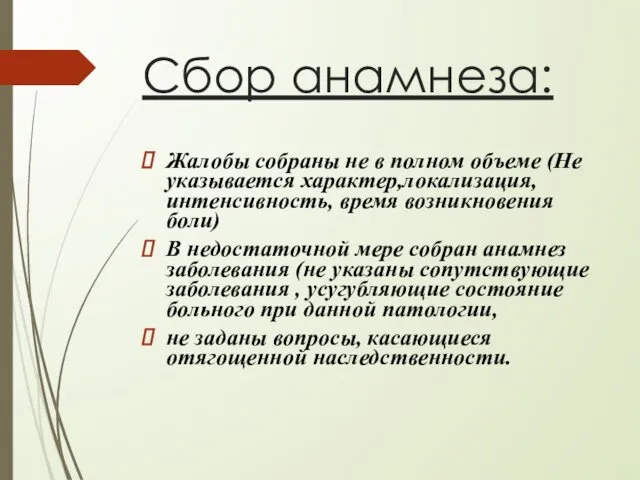 Сбор анамнеза:

Жалобы собраны не в полном объеме (Не указывается характер,локализация, интенсивность, время возникновения боли)

В недостаточной мере собран анамнез заболевания (не указаны сопутствующие заболевания , усугубляющие состояние больного при данной патологии,

не заданы вопросы, касающиеся отягощенной наследственности.